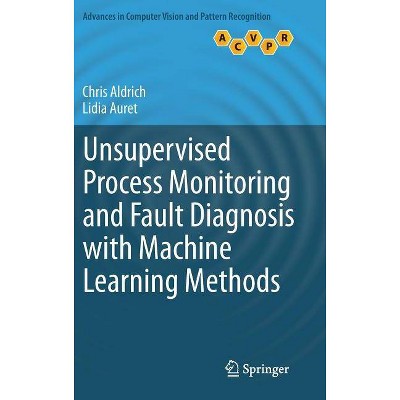 Advances in Computer Vision and Pattern Recognition

A C V P R

Chris Aldrich
Lidia Auret

Unsupervised Process Monitoring and Fault Diagnosis with Machine Learning Methods

Springer